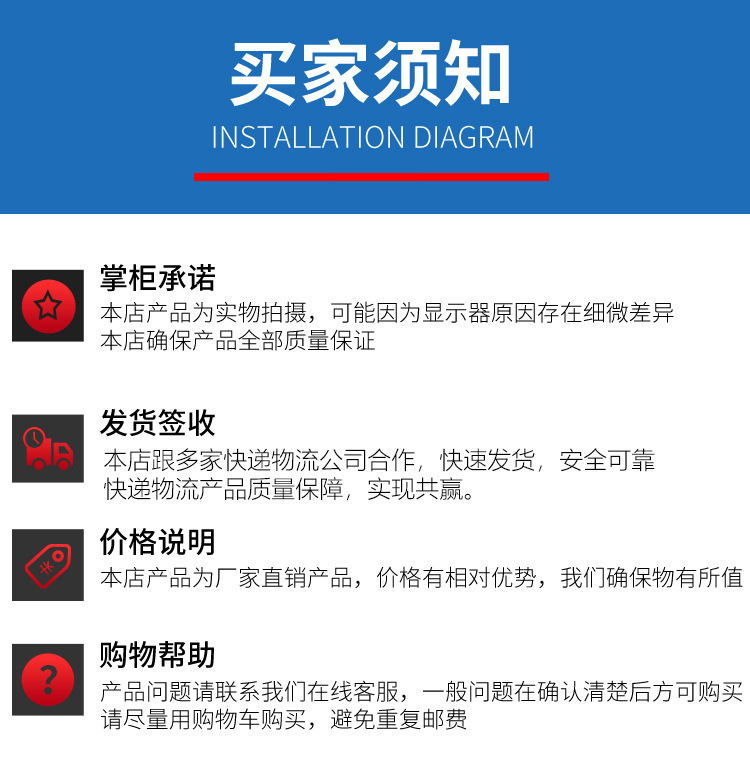 买家须知
INSTALLATION DIAGRAM

掌柜承诺
本店产品为实物拍摄，可能因为显示器原因存在细微差异
本店确保产品全部质量保证

发货签收
本店跟多家快递物流公司合作，快速发货，安全可靠
快递物流产品质量保障，实现共赢。

价格说明
本店产品为厂家直销产品，价格有相对优势，我们确保物有所值

购物帮助
产品问题请联系我们在线客服，一般问题在确认清楚后方可购买
请尽量用购物车购买，避免重复邮费